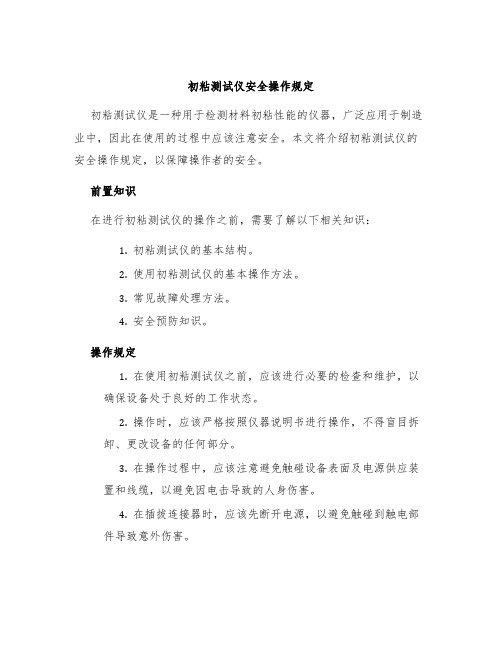 初粘测试仪安全操作规定

初粘测试仪是一种用于检测材料初粘性能的仪器，广泛应用于制造业中，因此在使用的过程中应该注意安全。本文将介绍初粘测试仪的安全操作规定，以保障操作者的安全。

前置知识

在进行初粘测试仪的操作之前，需要了解以下相关知识：

1. 初粘测试仪的基本结构。

2. 使用初粘测试仪的基本操作方法。

3. 常见故障处理方法。

4. 安全预防知识。

操作规定

1. 在使用初粘测试仪之前，应该进行必要的检查和维护，以确保设备处于良好的工作状态。

2. 操作时，应该严格按照仪器说明书进行操作，不得盲目拆卸、更改设备的任何部分。

3. 在操作过程中，应该注意避免触碰设备表面及电源供应装置和线缆，以避免因电击导致的人身伤害。

4. 在插拔连接器时，应该先断开电源，以避免触碰到触电部件导致意外伤害。